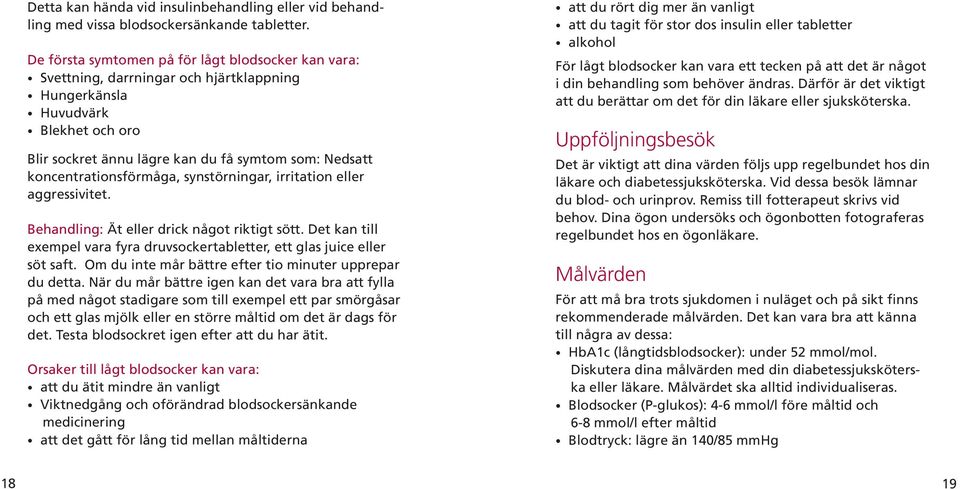 Detta kan hända vid insulinbehandling eller vid behandling med vissa blodsockersänkande tabletter.

De första symtomen på för lågt blodsocker kan vara:
• Svettning, darrningar och hjärtklappning
• Hungerkänsla
• Huvudvärk
• Blekhet och oro

Blir sockret ännu lägre kan du få symtom som: Nedsatt koncentrationsförmåga, synstörningar, irritation eller aggressivitet.

Behandling: Ät eller drick något riktigt sött. Det kan till exempel vara fyra druvsockertabletter, ett glas juice eller söt saft. Om du inte mår bättre efter tio minuter upprepar du detta. När du mår bättre igen kan det vara bra att fylla på med något stadigare som till exempel ett par smörgåsar och ett glas mjölk eller en större måltid om det är dags för det. Testa blodsockret igen efter att du har ätit.

Orsaker till lågt blodsocker kan vara:
• att du ätit mindre än vanligt
• Viktnedgång och oförändrad blodsockersänkande medicinering
• att det gått för lång tid mellan måltiderna

18

• att du rört dig mer än vanligt
• att du tagit för stor dos insulin eller tabletter
• alkohol

För lågt blodsocker kan vara ett tecken på att det är något i din behandling som behöver ändras. Därför är det viktigt att du berättar om det för din läkare eller sjuksköterska.

Uppföljningsbesök

Det är viktigt att dina värden följs upp regelbundet hos din läkare och diabetessjuksköterska. Vid dessa besök lämnar du blod- och urinprov. Remiss till fotterapeut skrivs vid behov. Dina ögon undersöks och ögonbotten fotograferas regelbundet hos en ögonläkare.

Målvärden

För att må bra trots sjukdomen i nuläget och på sikt finns rekommenderade målvärden. Det kan vara bra att känna till några av dessa:
• HbA1c (långtidsblodsocker): under 52 mmol/mol. Diskutera dina målvärden med din diabetessjuksköterska eller läkare. Målvärdet ska alltid individualiseras.
• Blodsocker (P-glukos): 4-6 mmol/l före måltid och 6-8 mmol/l efter måltid
• Blodtryck: lägre än 140/85 mmHg

19